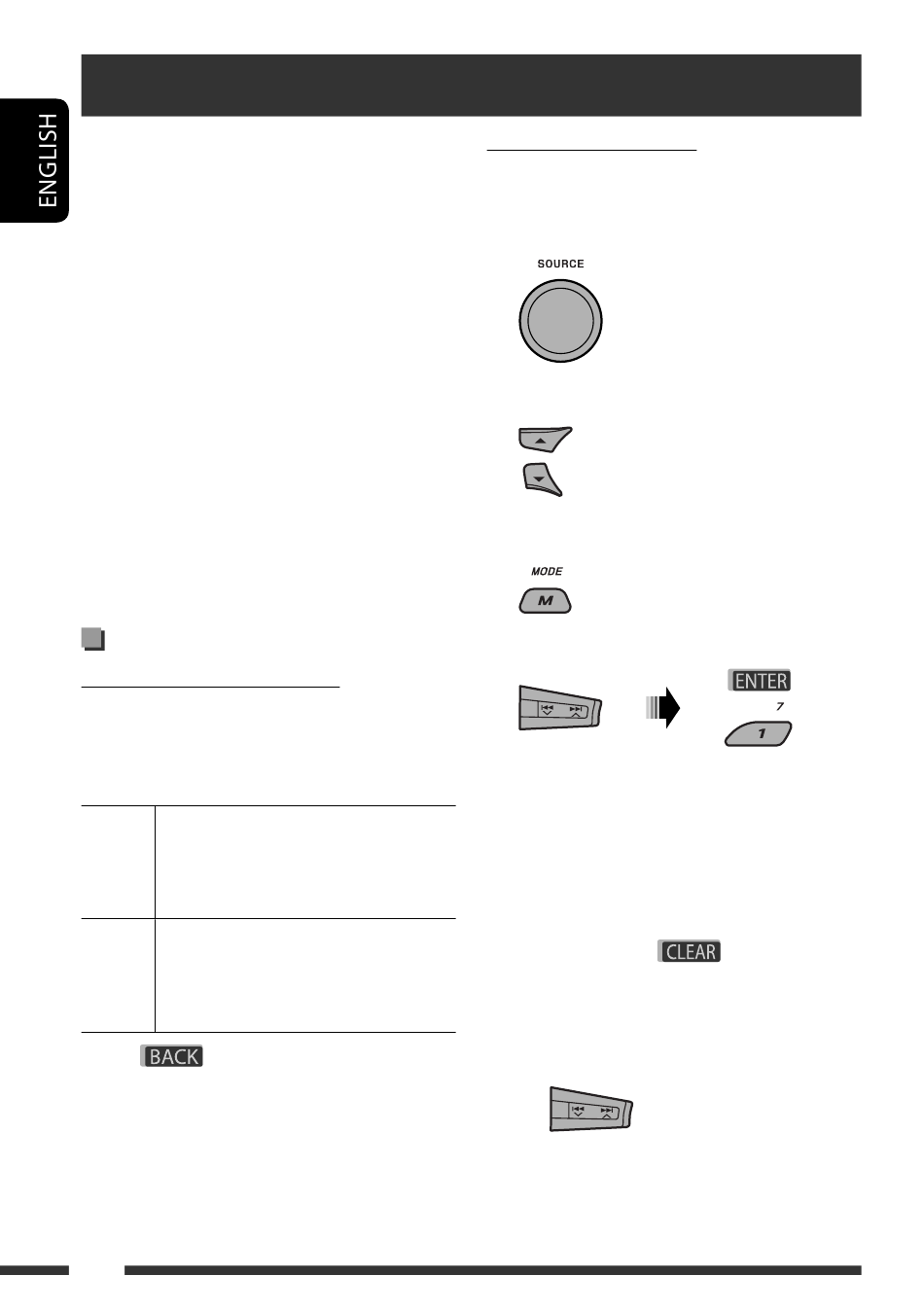 ENGLISH

SOURCE

MODE

M

ENTER

7

1

CLEAR

BACK